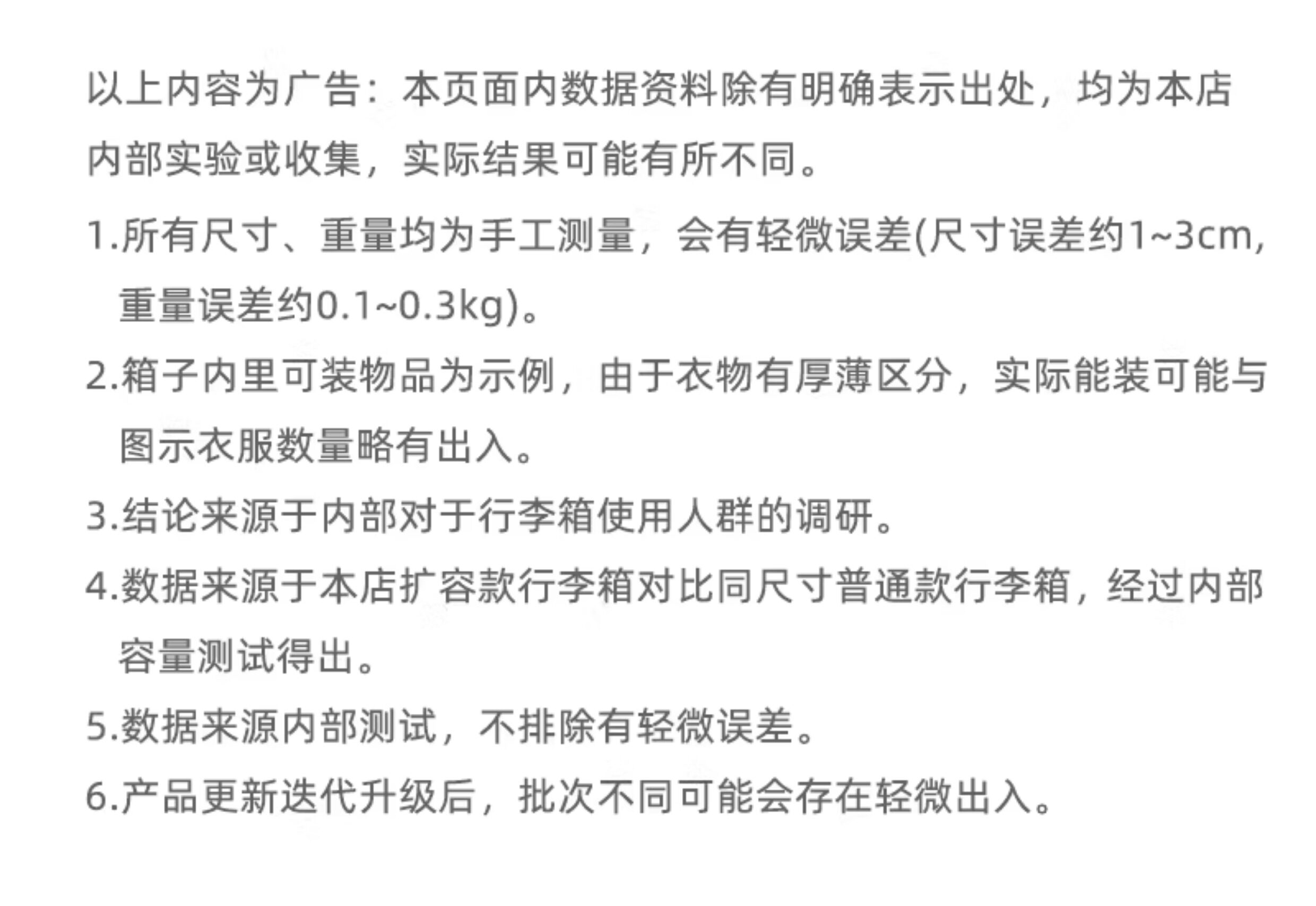 以上内容为广告：本页面内数据资料除有明确表示出处，均为本店内部实验或收集，实际结果可能有所不同。

1.所有尺寸、重量均为手工测量，会有轻微误差(尺寸误差约1~3cm，重量误差约0.1~0.3kg)。

2.箱子内里可装物品为示例，由于衣物有厚薄区分，实际能装可能与图示衣服数量略有出入。

3.结论来源于内部对于行李箱使用人群的调研。

4.数据来源于本店扩容款行李箱对比同尺寸普通款行李箱，经过内部容量测试得出。

5.数据来源内部测试，不排除有轻微误差。

6.产品更新迭代升级后，批次不同可能会存在轻微出入。